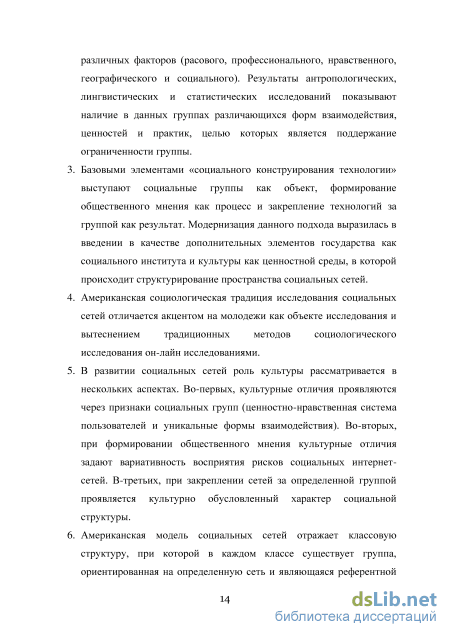 различных факторов (расового, профессионального, нравственного, географического и социального). Результаты антропологических, лингвистических и статистических исследований показывают наличие в данных группах различающихся форм взаимодействия, ценностей и практик, целью которых является поддержание ограниченности группы.

3. Базовыми элементами «социального конструирования технологии» выступают социальные группы как объект, формирование общественного мнения как процесс и закрепление технологий за группой как результат. Модернизация данного подхода выразилась в введении в качестве дополнительных элементов государства как социального института и культуры как ценностной среды, в которой происходит структурирование пространства социальных сетей.

4. Американская социологическая традиция исследования социальных сетей отличается акцентом на молодежи как объекте исследования и вытеснением традиционных методов социологического исследования он-лайн исследованиями.

5. В развитии социальных сетей роль культуры рассматривается в нескольких аспектах. Во-первых, культурные отличия проявляются через признаки социальных групп (ценностно-нравственная система пользователей и уникальные формы взаимодействия). Во-вторых, при формировании общественного мнения культурные отличия задают вариативность восприятия рисков социальных интернет-сетей. В-третьих, при закреплении сетей за определенной группой проявляется культурно обусловленный характер социальной структуры.

6. Американская модель социальных сетей отражает классовую структуру, при которой в каждом классе существует группа, ориентированная на определенную сеть и являющаяся референтной

14

dsLib.net
библиотека диссертаций